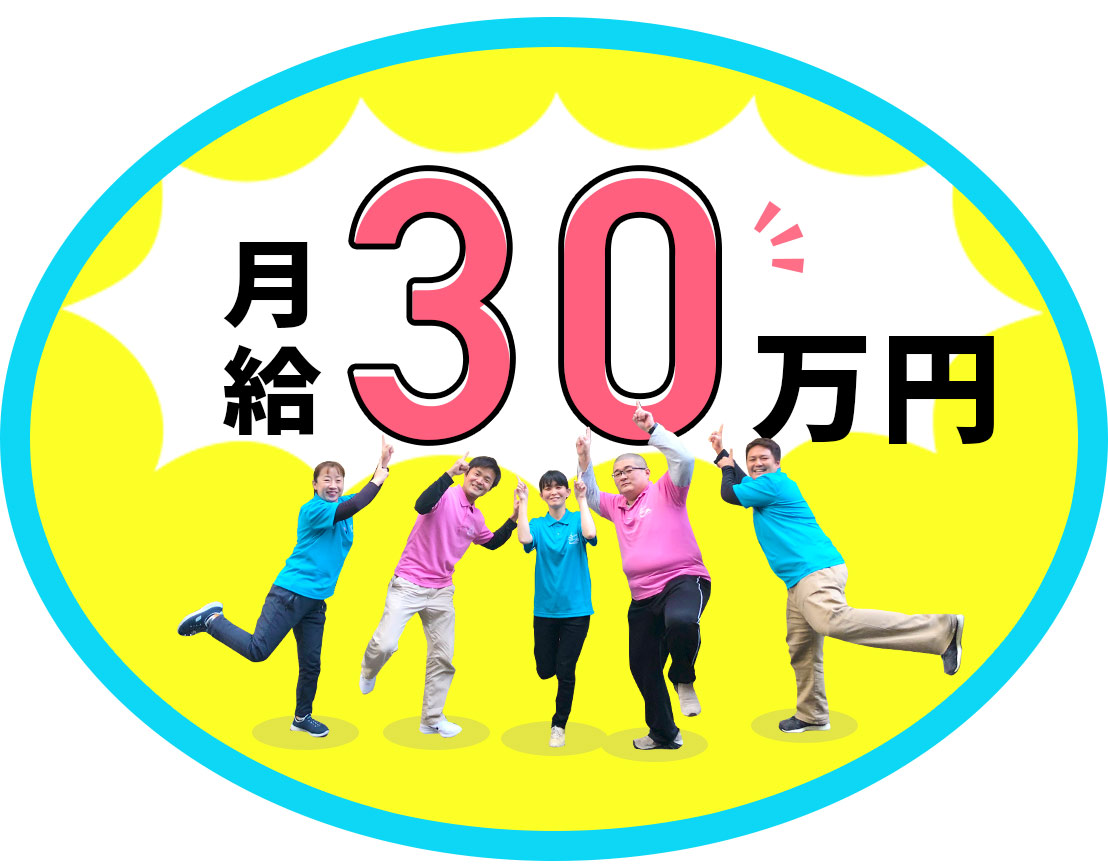 月給30万円